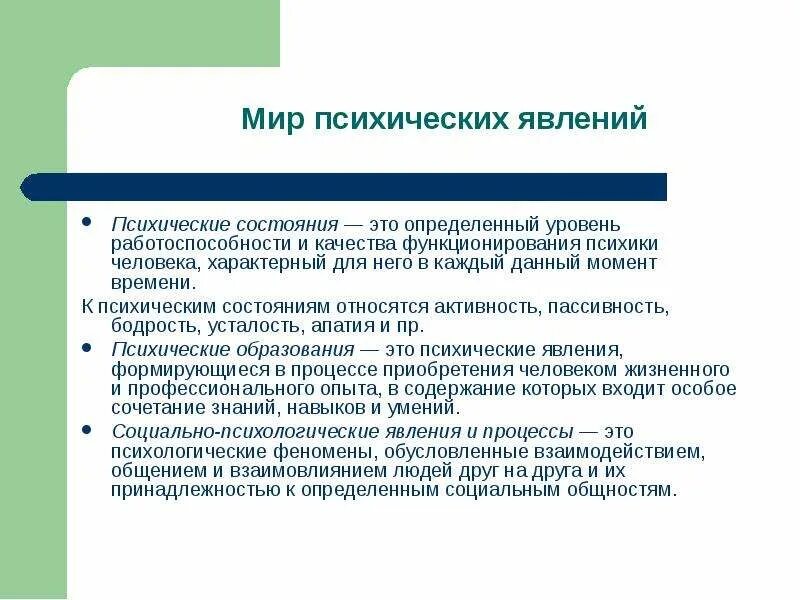 Мир психических явлений

• Психические состояния — это определенный уровень работоспособности и качества функционирования психики человека, характерный для него в каждый данный момент времени.

К психическим состояниям относятся активность, пассивность, бодрость, усталость, апатия и пр.

• Психические образования — это психические явления, формирующиеся в процессе приобретения человеком жизненного и профессионального опыта, в содержание которых входит особое сочетание знаний, навыков и умений.

• Социально-психологические явления и процессы — это психологические феномены, обусловленные взаимодействием, общением и взаимовлиянием людей друг на друга и их принадлежностью к определенным социальным общностям.